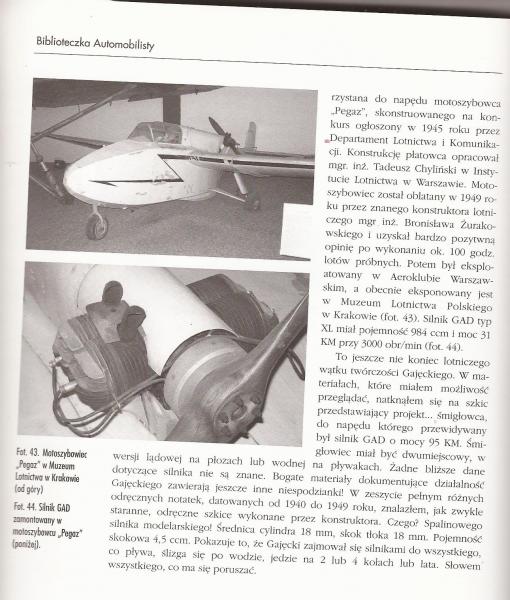 Biblioteczka Automobilisty

rzystana do napędu motoszybowca „Pegaz", skonstruowanego na konkurs ogłoszony w 1945 roku przez Departament Lotnictwa i Komunikacji. Konstrukcję płatowca opracował mgr. inż. Tadeusz Chyliński w Instytucie Lotnictwa w Warszawie. Motoszybowiec został oblatany w 1949 roku przez znanego konstruktora lotniczego mgr inż. Bronisława Żurakowskiego i uzyskał bardzo pozytywną opinię po wykonaniu ok. 100 godz. lotów próbnych. Potem był eksploatowany w Aeroklubie Warszawskim, a obecnie eksponowany jest w Muzeum Lotnictwa Polskiego w Krakowie (fot. 43). Silnik GAD typ XL miał pojemność 984 ccm i moc 31 KM przy 3000 obr/min (fot. 44).

To jeszcze nie koniec lotniczego wątku twórczości Gajęckiego. W materiałach, które miałem możliwość przeglądać, natknąłem się na szkic przedstawiający projekt... śmigłowca, do napędu którego przewidywany był silnik GAD o mocy 95 KM. Śmigłowiec miał być dwumiejscowy, w wersji lądowej na płozach lub wodnej na pływakach. Żadne bliższe dane dotyczące silnika nie są znane. Bogate materiały dokumentujące działalność Gajęckiego zawierają jeszcze inne niespodzianki! W zeszycie pełnym różnych odręcznych notatek, datowanych od 1940 do 1949 roku, znalazłem, jak zwykle staranne, odręczne szkice wykonane przez konstruktora. Czego? Spalinowego silnika modelarskiego! Średnica cylindra 18 mm, skok tłoka 18 mm. Pojemność skokowa 4,5 ccm. Pokazuje to, że Gajęcki zajmował się silnikami do wszystkiego, co pływa, ślizga się po wodzie, jedzie na 2 lub 4 kołach lub lata. Słowem wszystkiego, co ma się poruszać.

Fot. 43. Motoszybowiec „Pegaz" w Muzeum Lotnictwa w Krakowie (od góry)

Fot. 44. Silnik GAD zamontowany w motoszybowcu „Pegaz" (poniżej).